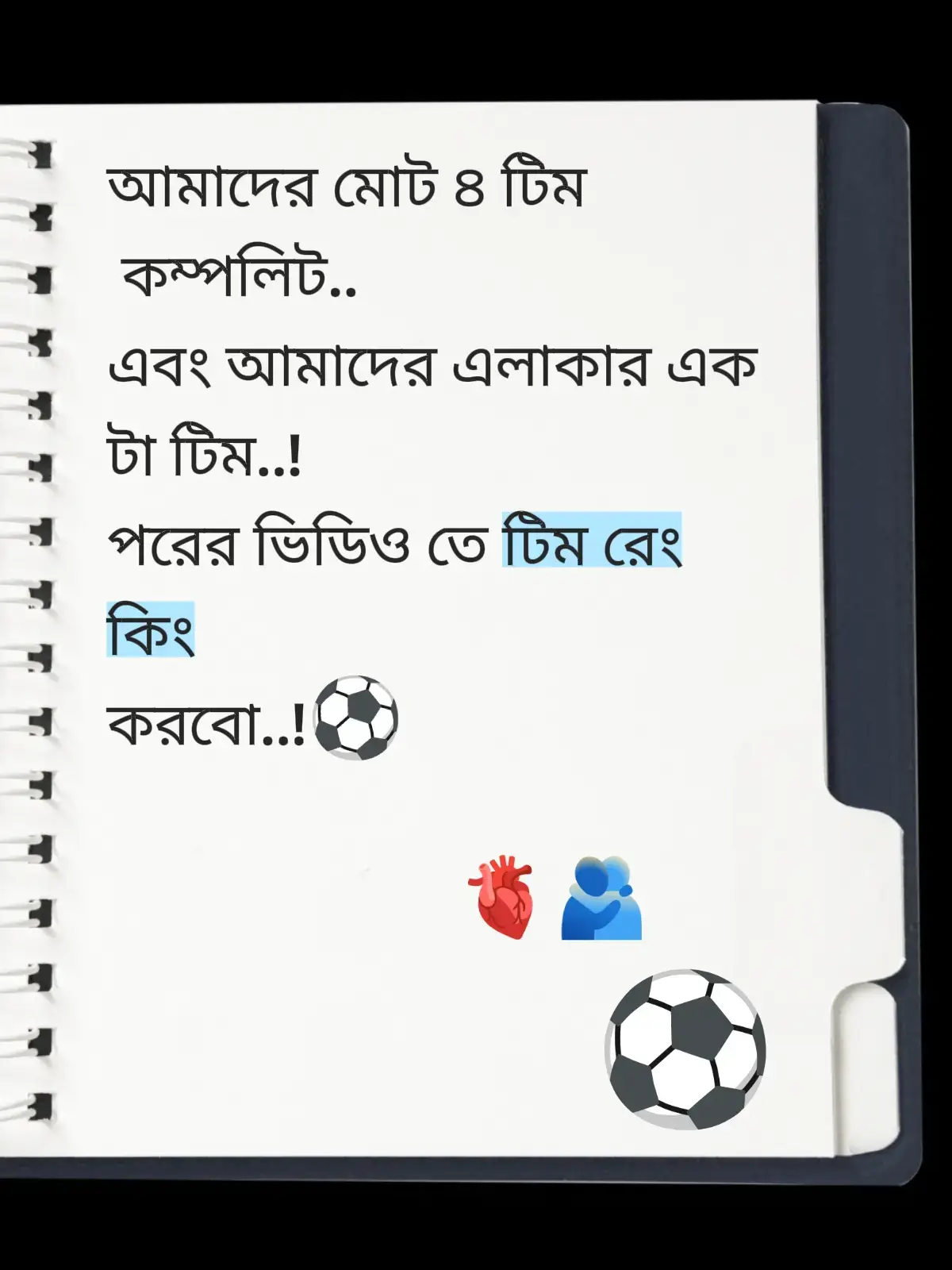 আমাদের মোট ৪ টিম
কম্পলিট..
এবং আমাদের এলাকার এক
টা টিম..!
পরের ভিডিও তে টিম রেং
কিং
করবো..!⚽

🫀 🫂

⚽